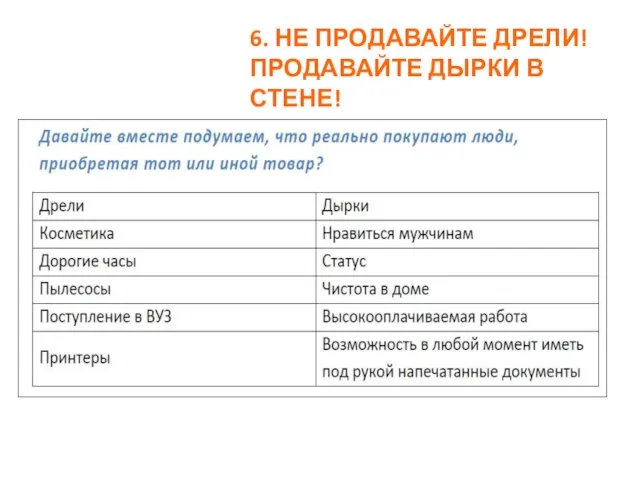 6. НЕ ПРОДАВАЙТЕ ДРЕЛИ! ПРОДАВАЙТЕ ДЫРКИ В СТЕНЕ!

Давайте вместе подумаем, что реально покупают люди, приобретая тот или иной товар?

| Дрели | Дырки |
|---|---|
| Косметика | Нравиться мужчинам |
| Дорогие часы | Статус |
| Пылесосы | Чистота в доме |
| Поступление в ВУЗ | Высокооплачиваемая работа |
| Принтеры | Возможность в любой момент иметь под рукой напечатанные документы |